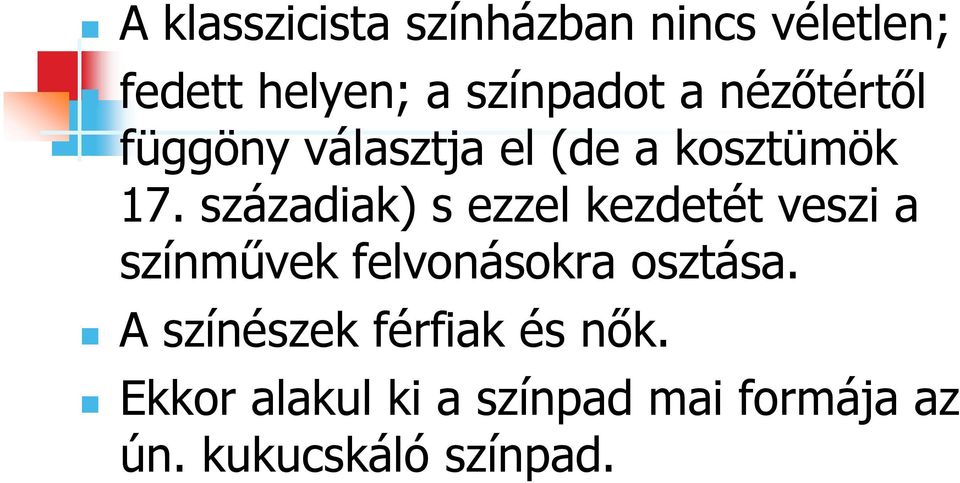 A klasszicista színházban nincs véletlen; fedett helyen; a színpadot a nézőtértől függöny választja el (de a kosztümök 17. századiak) s ezzel kezdetét veszi a színművek felvonásokra osztása.

A színészek férfiak és nők.

Ekkor alakul ki a színpad mai formája az ún. kukucskáló színpad.